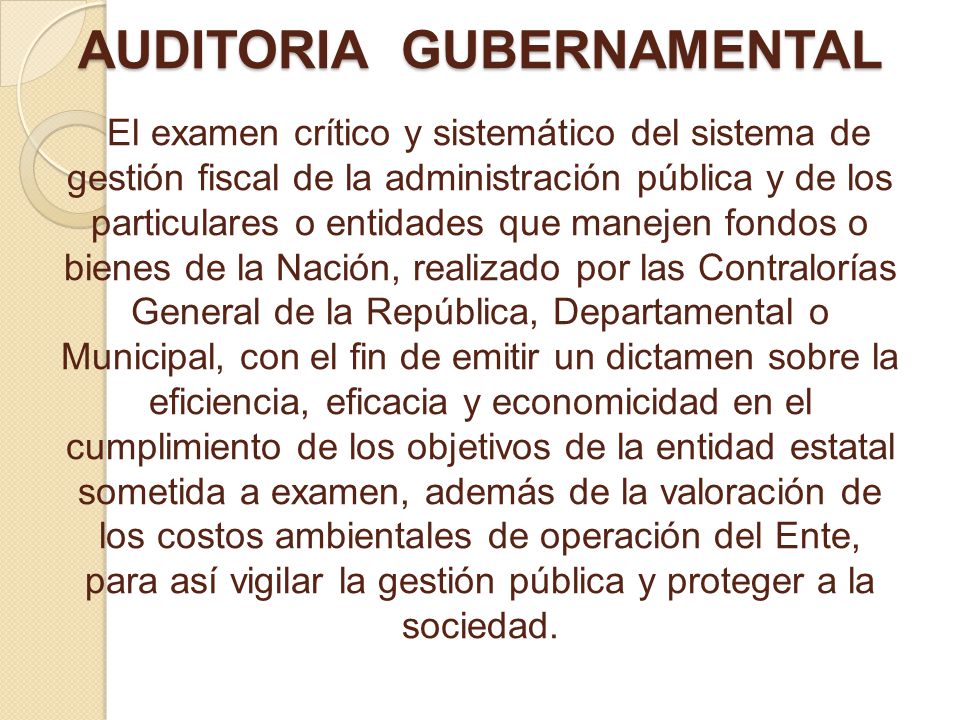 AUDITORIA GUBERNAMENTAL

El examen crítico y sistemático del sistema de gestión fiscal de la administración pública y de los particulares o entidades que manejen fondos o bienes de la Nación, realizado por las Contralorías General de la República, Departamental o Municipal, con el fin de emitir un dictamen sobre la eficiencia, eficacia y economicidad en el cumplimiento de los objetivos de la entidad estatal sometida a examen, además de la valoración de los costos ambientales de operación del Ente, para así vigilar la gestión pública y proteger a la sociedad.